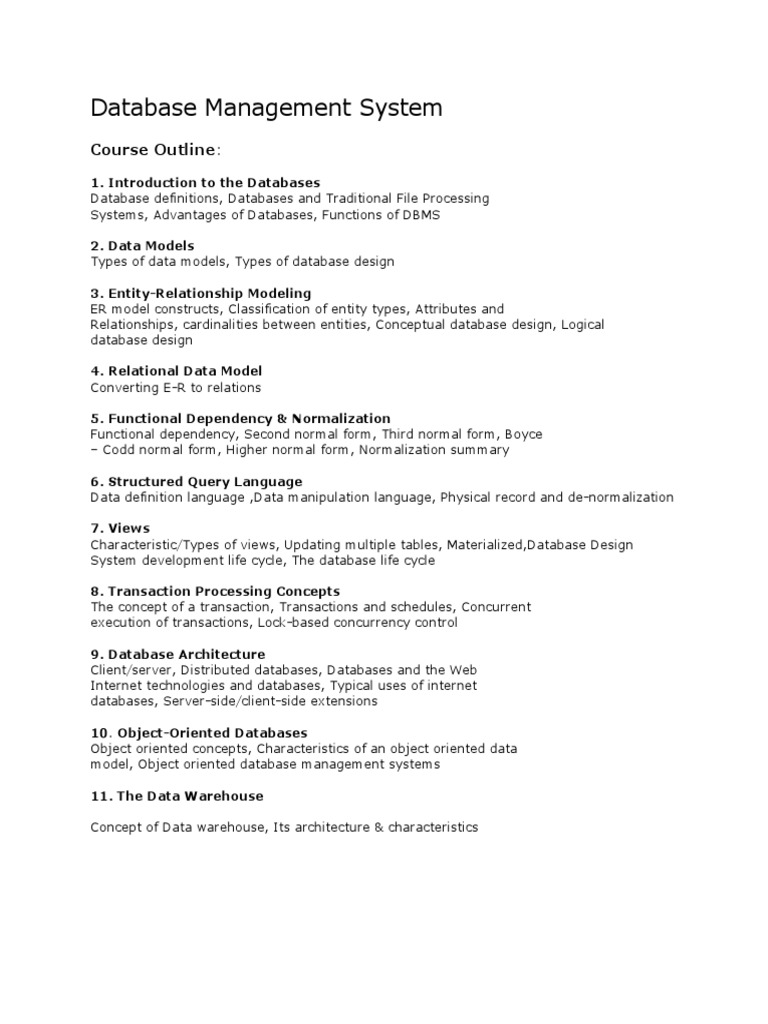 Database Management System

Course Outline:

1. Introduction to the Databases
Database definitions, Databases and Traditional File Processing Systems, Advantages of Databases, Functions of DBMS

2. Data Models
Types of data models, Types of database design

3. Entity-Relationship Modeling
ER model constructs, Classification of entity types, Attributes and Relationships, cardinalities between entities, Conceptual database design, Logical database design

4. Relational Data Model
Converting E-R to relations

5. Functional Dependency & Normalization
Functional dependency, Second normal form, Third normal form, Boyce – Codd normal form, Higher normal form, Normalization summary

6. Structured Query Language
Data definition language ,Data manipulation language, Physical record and de-normalization

7. Views
Characteristic/Types of views, Updating multiple tables, Materialized,Database Design System development life cycle, The database life cycle

8. Transaction Processing Concepts
The concept of a transaction, Transactions and schedules, Concurrent execution of transactions, Lock-based concurrency control

9. Database Architecture
Client/server, Distributed databases, Databases and the Web Internet technologies and databases, Typical uses of internet databases, Server-side/client-side extensions

10. Object-Oriented Databases
Object oriented concepts, Characteristics of an object oriented data model, Object oriented database management systems

11. The Data Warehouse

Concept of Data warehouse, Its architecture & characteristics